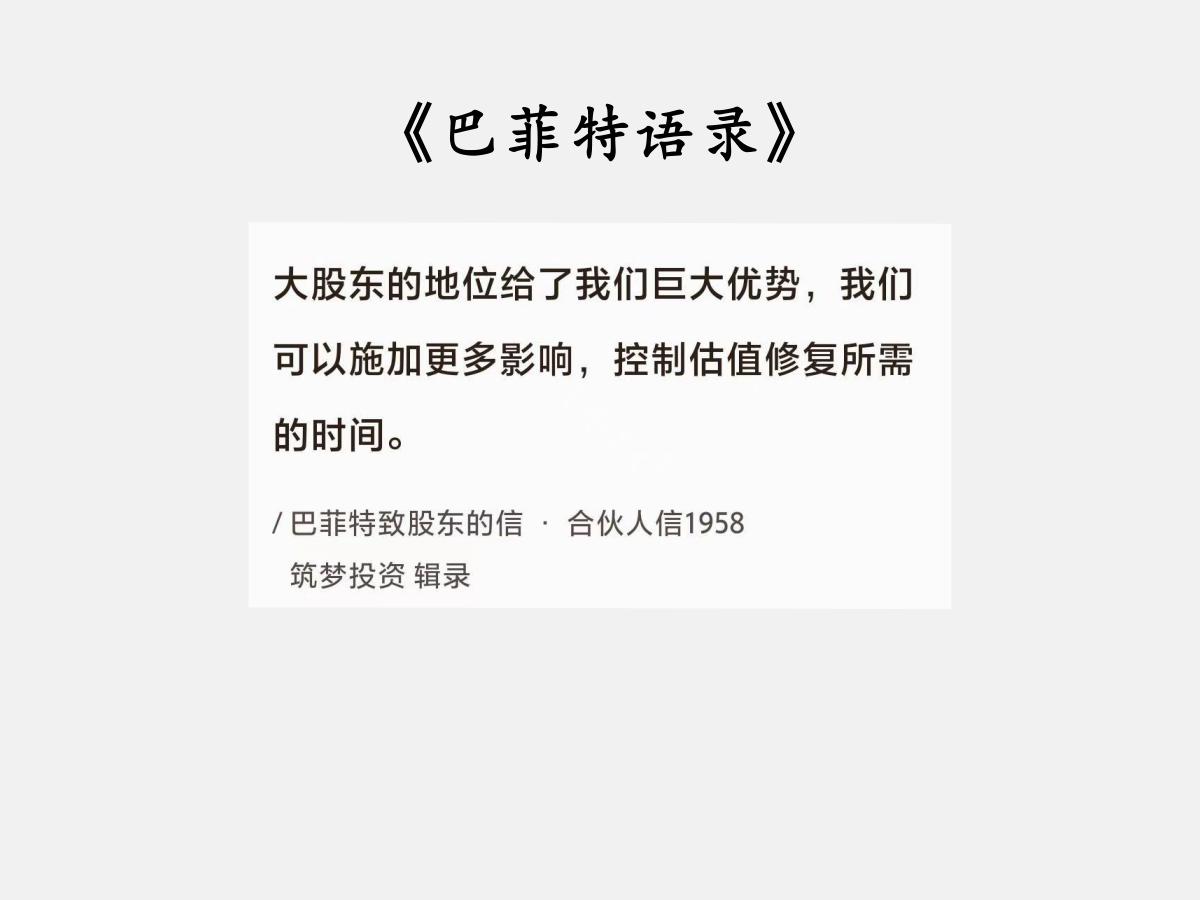 《巴菲特语录》

大股东的地位给了我们巨大优势，我们可以施加更多影响，控制估值修复所需的时间。

/ 巴菲特致股东的信 · 合伙人信1958
筑梦投资 辑录